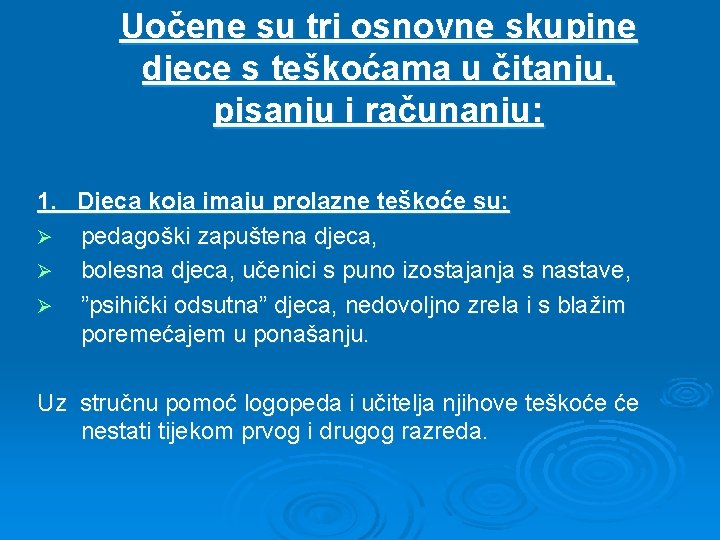 Uočene su tri osnovne skupine djece s teškoćama u čitanju, pisanju i računanju:

1. Djeca koja imaju prolazne teškoće su:
➢ pedagoški zapuštena djeca,
➢ bolesna djeca, učenici s puno izostajanja s nastave,
➢ ”psihički odsutna” djeca, nedovoljno zrela i s blažim poremećajem u ponašanju.

Uz stručnu pomoć logopeda i učitelja njihove teškoće će nestati tijekom prvog i drugog razreda.